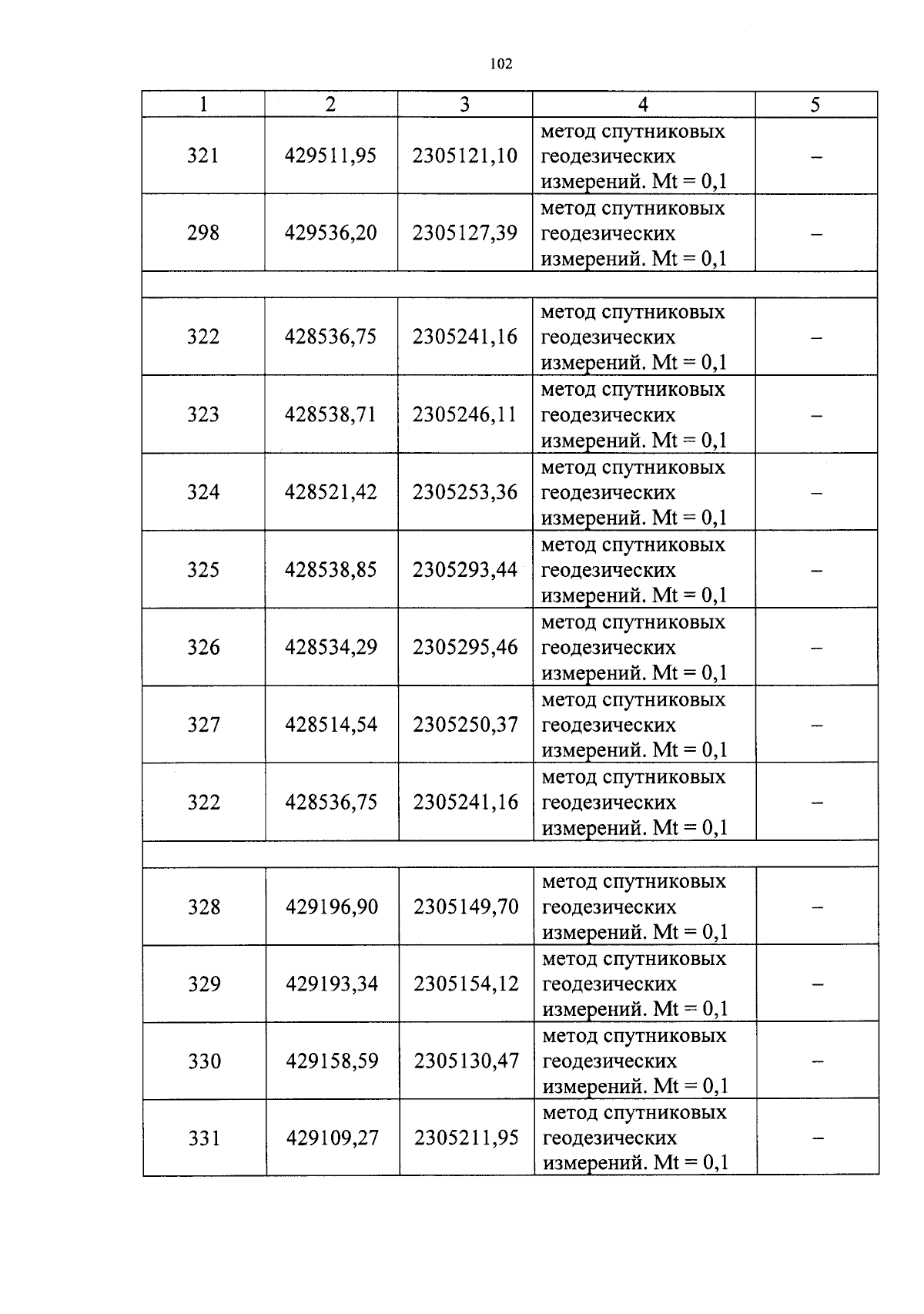 102

| 1 | 2 | 3 | 4 | 5 |
|---|---|---|---|---|
| 321 | 429511,95 | 2305121,10 | метод спутниковых геодезических измерений. Mt = 0,1 | – |
| 298 | 429536,20 | 2305127,39 | метод спутниковых геодезических измерений. Mt = 0,1 | – |
| | | | | |
| 322 | 428536,75 | 2305241,16 | метод спутниковых геодезических измерений. Mt = 0,1 | – |
| 323 | 428538,71 | 2305246,11 | метод спутниковых геодезических измерений. Mt = 0,1 | – |
| 324 | 428521,42 | 2305253,36 | метод спутниковых геодезических измерений. Mt = 0,1 | – |
| 325 | 428538,85 | 2305293,44 | метод спутниковых геодезических измерений. Mt = 0,1 | – |
| 326 | 428534,29 | 2305295,46 | метод спутниковых геодезических измерений. Mt = 0,1 | – |
| 327 | 428514,54 | 2305250,37 | метод спутниковых геодезических измерений. Mt = 0,1 | – |
| 322 | 428536,75 | 2305241,16 | метод спутниковых геодезических измерений. Mt = 0,1 | – |
| | | | | |
| 328 | 429196,90 | 2305149,70 | метод спутниковых геодезических измерений. Mt = 0,1 | – |
| 329 | 429193,34 | 2305154,12 | метод спутниковых геодезических измерений. Mt = 0,1 | – |
| 330 | 429158,59 | 2305130,47 | метод спутниковых геодезических измерений. Mt = 0,1 | – |
| 331 | 429109,27 | 2305211,95 | метод спутниковых геодезических измерений. Mt = 0,1 | – |